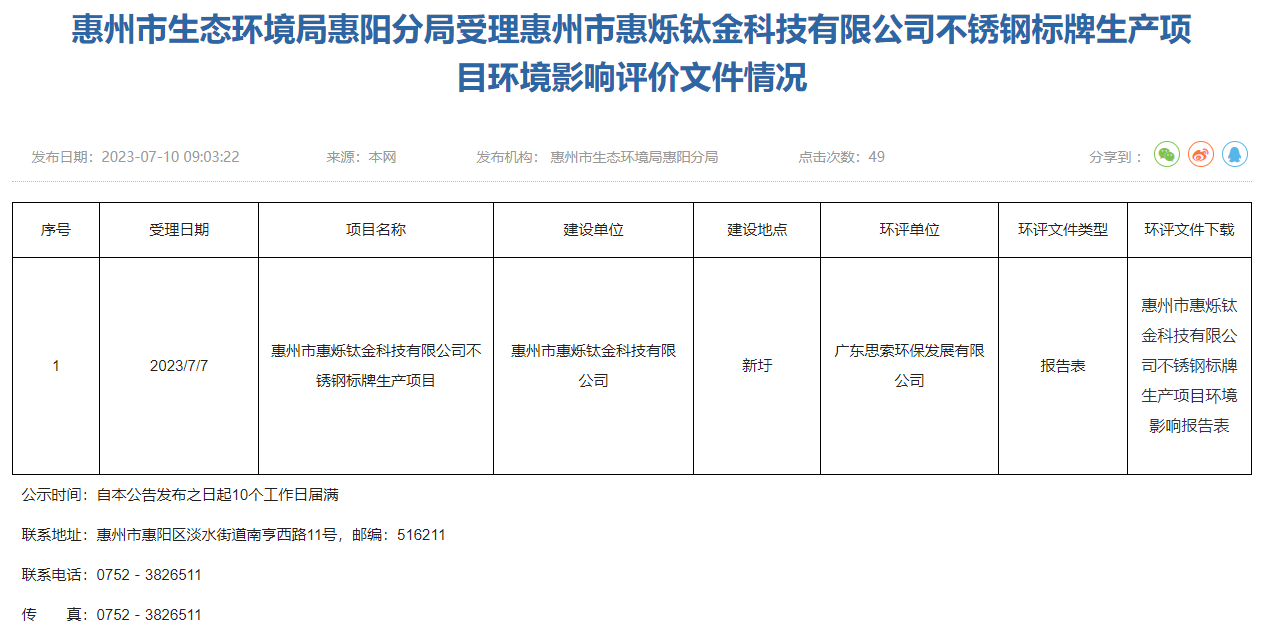 惠州市生态环境局惠阳分局受理惠州市惠烁钛金科技有限公司不锈钢标牌生产项目环境影响评价文件情况

发布日期：2023-07-10 09:03:22 来源：本网 发布机构：惠州市生态环境局惠阳分局 点击次数：49 分享到：

| 序号 | 受理日期 | 项目名称 | 建设单位 | 建设地点 | 环评单位 | 环评文件类型 | 环评文件下载 |
|---|---|---|---|---|---|---|---|
| 1 | 2023/7/7 | 惠州市惠烁钛金科技有限公司不锈钢标牌生产项目 | 惠州市惠烁钛金科技有限公司 | 新圩 | 广东思索环保发展有限公司 | 报告表 | 惠州市惠烁钛金科技有限公司不锈钢标牌生产项目环境影响报告表 |

公示时间：自本公告发布之日起10个工作日届满

联系地址：惠州市惠阳区淡水街道南亨西路11号，邮编：516211

联系电话：0752 - 3826511

传 真：0752 - 3826511